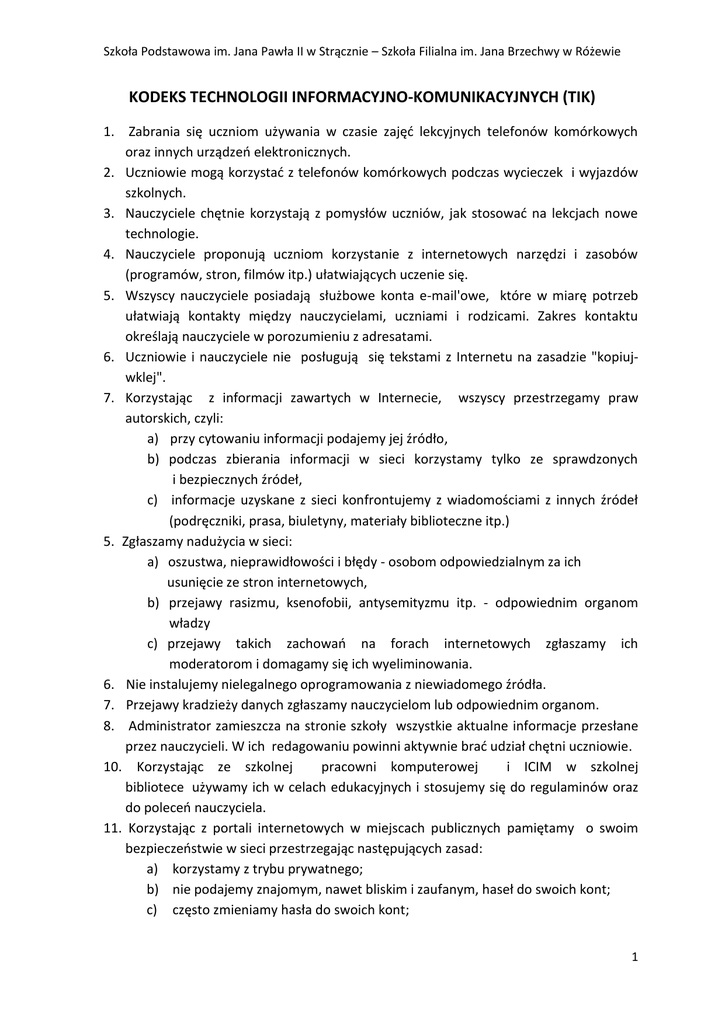 Szkoła Podstawowa im. Jana Pawła II w Strącznie – Szkoła Filialna im. Jana Brzechwy w Różewie

KODEKS TECHNOLOGII INFORMACYJNO-KOMUNIKACYJNYCH (TIK)

1. Zabrania się uczniom używania w czasie zajęć lekcyjnych telefonów komórkowych oraz innych urządzeń elektronicznych.
2. Uczniowie mogą korzystać z telefonów komórkowych podczas wycieczek i wyjazdów szkolnych.
3. Nauczyciele chętnie korzystają z pomysłów uczniów, jak stosować na lekcjach nowe technologie.
4. Nauczyciele proponują uczniom korzystanie z internetowych narzędzi i zasobów (programów, stron, filmów itp.) ułatwiających uczenie się.
5. Wszyscy nauczyciele posiadają służbowe konta e-mail'owe, które w miarę potrzeb ułatwiają kontakty między nauczycielami, uczniami i rodzicami. Zakres kontaktu określają nauczyciele w porozumieniu z adresatami.
6. Uczniowie i nauczyciele nie posługują się tekstami z Internetu na zasadzie "kopiuj-wklej".
7. Korzystając z informacji zawartych w Internecie, wszyscy przestrzegamy praw autorskich, czyli:
a) przy cytowaniu informacji podajemy jej źródło,
b) podczas zbierania informacji w sieci korzystamy tylko ze sprawdzonych i bezpiecznych źródeł,
c) informacje uzyskane z sieci konfrontujemy z wiadomościami z innych źródeł (podręczniki, prasa, biuletyny, materiały biblioteczne itp.)
5. Zgłaszamy nadużycia w sieci:
a) oszustwa, nieprawidłowości i błędy - osobom odpowiedzialnym za ich usunięcie ze stron internetowych,
b) przejawy rasizmu, ksenofobii, antysemityzmu itp. - odpowiednim organom władzy
c) przejawy takich zachowań na forach internetowych zgłaszamy ich moderatorom i domagamy się ich wyeliminowania.
6. Nie instalujemy nielegalnego oprogramowania z niewiadomego źródła.
7. Przejawy kradzieży danych zgłaszamy nauczycielom lub odpowiednim organom.
8. Administrator zamieszcza na stronie szkoły wszystkie aktualne informacje przesłane przez nauczycieli. W ich redagowaniu powinni aktywnie brać udział chętni uczniowie.
10. Korzystając ze szkolnej pracowni komputerowej i ICIM w szkolnej bibliotece używamy ich w celach edukacyjnych i stosujemy się do regulaminów oraz do poleceń nauczyciela.
11. Korzystając z portali internetowych w miejscach publicznych pamiętamy o swoim bezpieczeństwie w sieci przestrzegając następujących zasad:
a) korzystamy z trybu prywatnego;
b) nie podajemy znajomym, nawet bliskim i zaufanym, haseł do swoich kont;
c) często zmieniamy hasła do swoich kont;

1